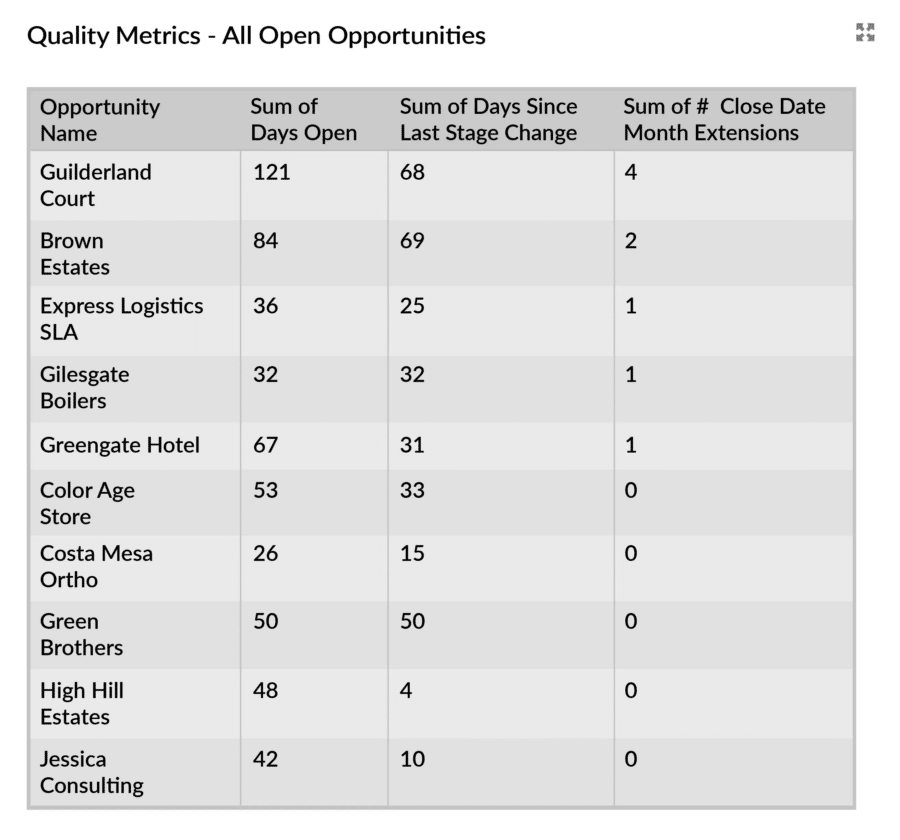 Quality Metrics - All Open Opportunities

| Opportunity Name | Sum of Days Open | Sum of Days Since Last Stage Change | Sum of # Close Date Month Extensions |
|---|---|---|---|
| Guilderland Court | 121 | 68 | 4 |
| Brown Estates | 84 | 69 | 2 |
| Express Logistics SLA | 36 | 25 | 1 |
| Gilesgate Boilers | 32 | 32 | 1 |
| Greengate Hotel | 67 | 31 | 1 |
| Color Age Store | 53 | 33 | 0 |
| Costa Mesa Ortho | 26 | 15 | 0 |
| Green Brothers | 50 | 50 | 0 |
| High Hill Estates | 48 | 4 | 0 |
| Jessica Consulting | 42 | 10 | 0 |